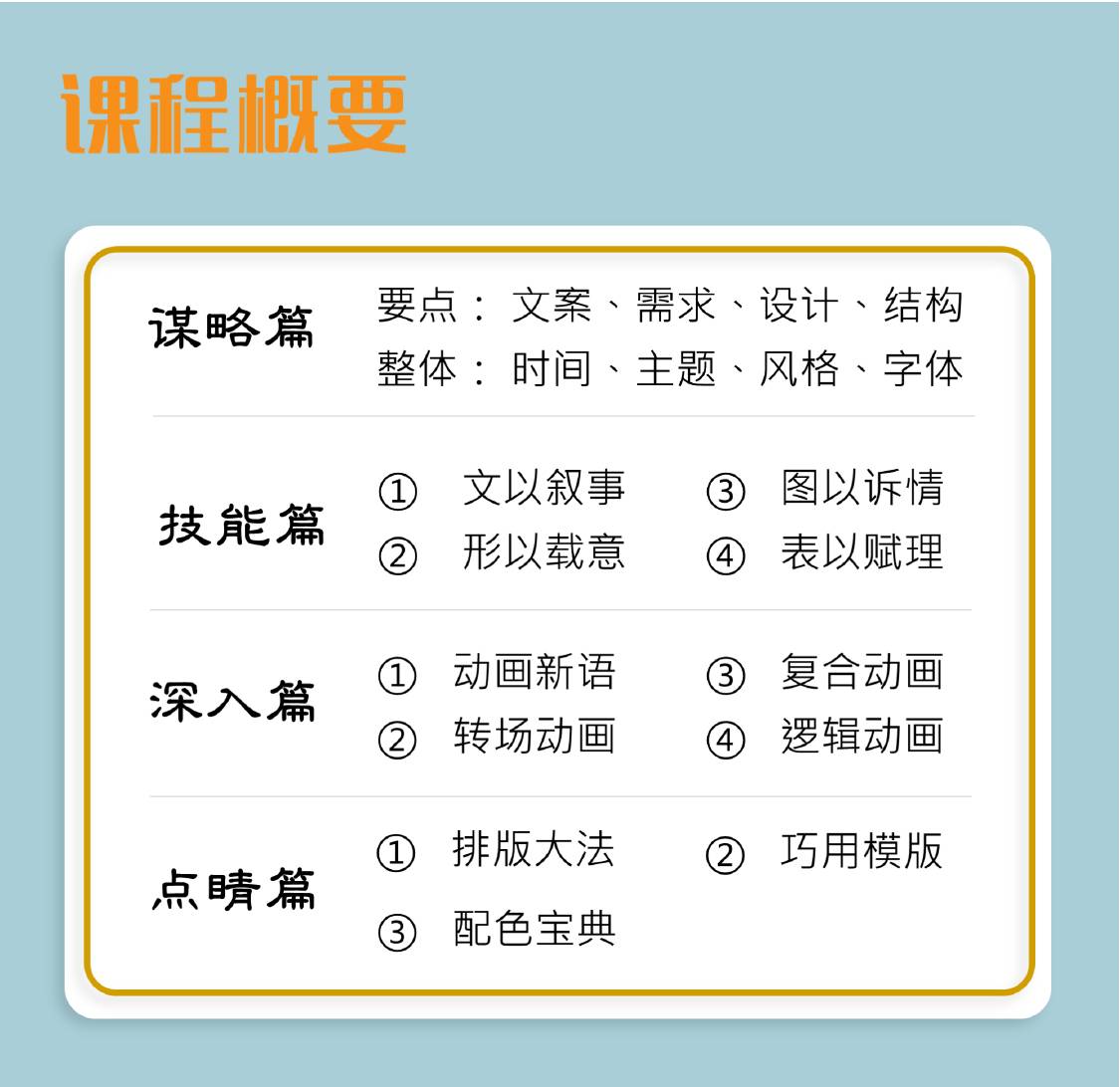 课程概要

谋略篇
要点： 文案、需求、设计、结构
整体： 时间、主题、风格、字体

技能篇
① 文以叙事
② 形以载意
③ 图以诉情
④ 表以赋理

深入篇
① 动画新语
② 转场动画
③ 复合动画
④ 逻辑动画

点睛篇
① 排版大法
② 巧用模版
③ 配色宝典